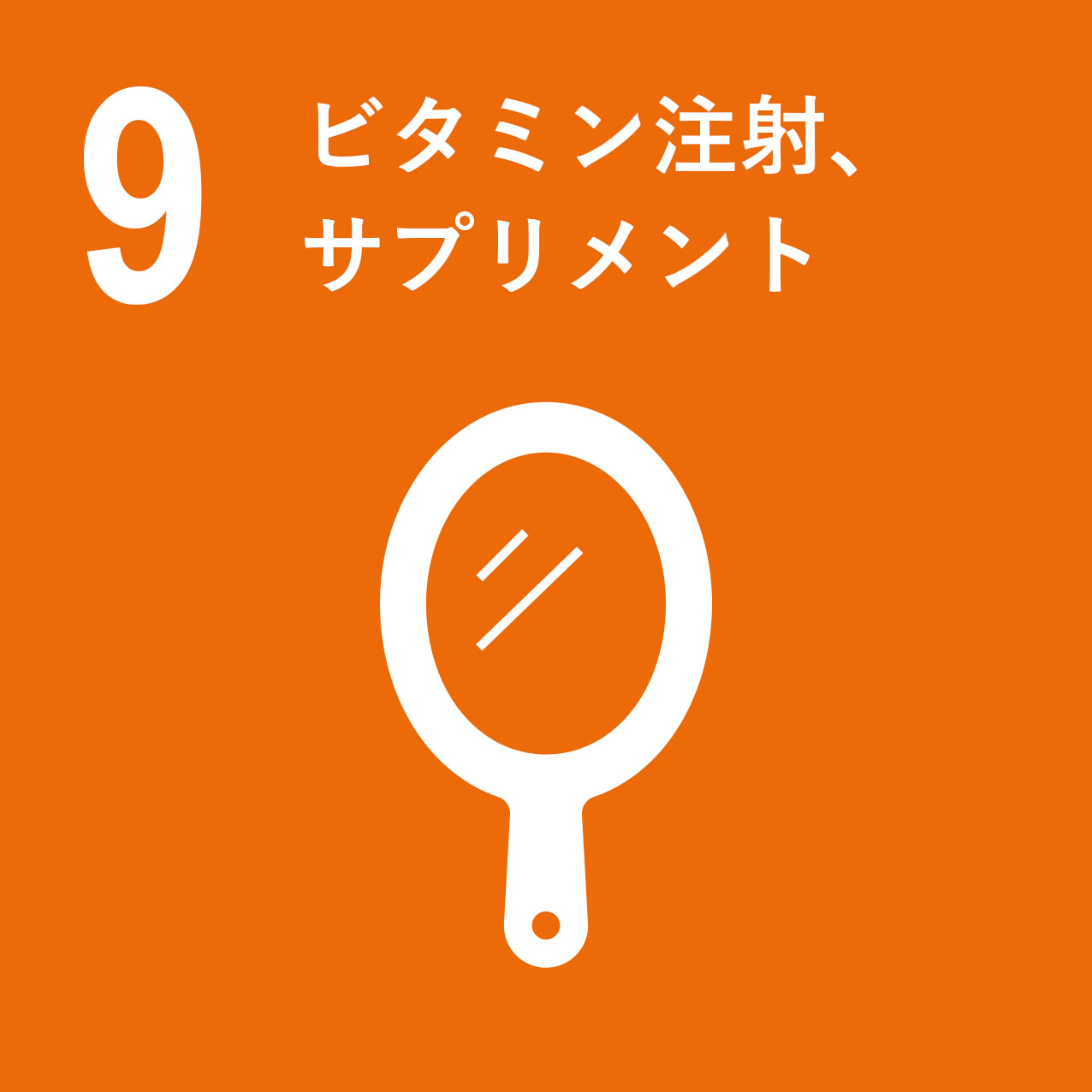 9

ビタミン注射、サプリメント